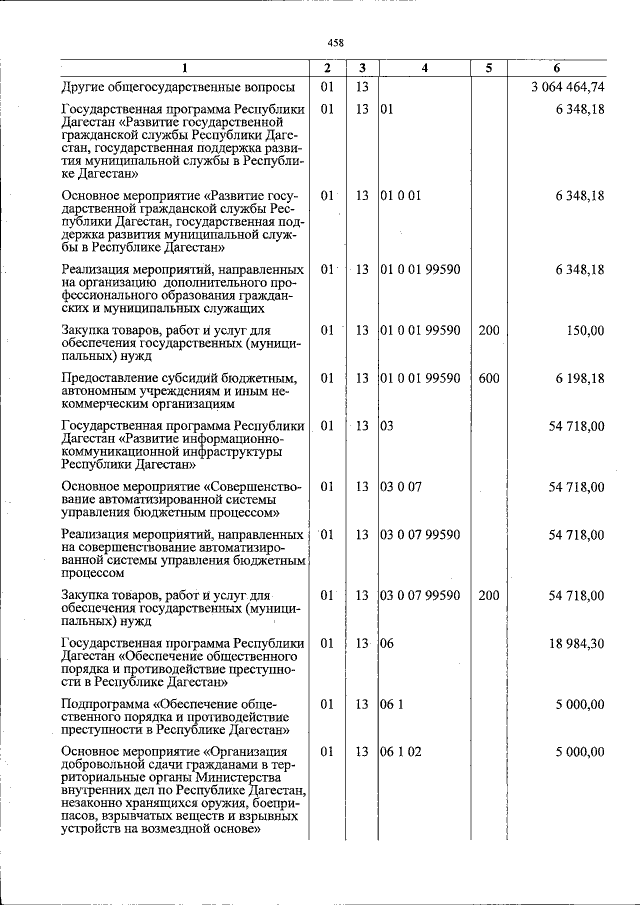 458

| 1 | 2 | 3 | 4 | 5 | 6 |
|---|---|---|---|---|---|
| Другие общегосударственные вопросы | 01 | 13 | | | 3 064 464,74 |
| Государственная программа Республики Дагестан «Развитие государственной гражданской службы Республики Дагестан, государственная поддержка развития муниципальной службы в Республике Дагестан» | 01 | 13 | 01 | | 6 348,18 |
| Основное мероприятие «Развитие государственной гражданской службы Республики Дагестан, государственная поддержка развития муниципальной службы в Республике Дагестан» | 01 | 13 | 01 0 01 | | 6 348,18 |
| Реализация мероприятий, направленных на организацию дополнительного профессионального образования гражданских и муниципальных служащих | 01 | 13 | 01 0 01 99590 | | 6 348,18 |
| Закупка товаров, работ и услуг для обеспечения государственных (муниципальных) нужд | 01 | 13 | 01 0 01 99590 | 200 | 150,00 |
| Предоставление субсидий бюджетным, автономным учреждениям и иным некоммерческим организациям | 01 | 13 | 01 0 01 99590 | 600 | 6 198,18 |
| Государственная программа Республики Дагестан «Развитие информационно-коммуникационной инфраструктуры Республики Дагестан» | 01 | 13 | 03 | | 54 718,00 |
| Основное мероприятие «Совершенствование автоматизированной системы управления бюджетным процессом» | 01 | 13 | 03 0 07 | | 54 718,00 |
| Реализация мероприятий, направленных на совершенствование автоматизированной системы управления бюджетным процессом | 01 | 13 | 03 0 07 99590 | | 54 718,00 |
| Закупка товаров, работ и услуг для обеспечения государственных (муниципальных) нужд | 01 | 13 | 03 0 07 99590 | 200 | 54 718,00 |
| Государственная программа Республики Дагестан «Обеспечение общественного порядка и противодействие преступности в Республике Дагестан» | 01 | 13 | 06 | | 18 984,30 |
| Подпрограмма «Обеспечение общественного порядка и противодействие преступности в Республике Дагестан» | 01 | 13 | 06 1 | | 5 000,00 |
| Основное мероприятие «Организация добровольной сдачи гражданами в территориальные органы Министерства внутренних дел по Республике Дагестан, незаконно хранящихся оружия, боеприпасов, взрывчатых веществ и взрывных устройств на возмездной основе» | 01 | 13 | 06 1 02 | | 5 000,00 |